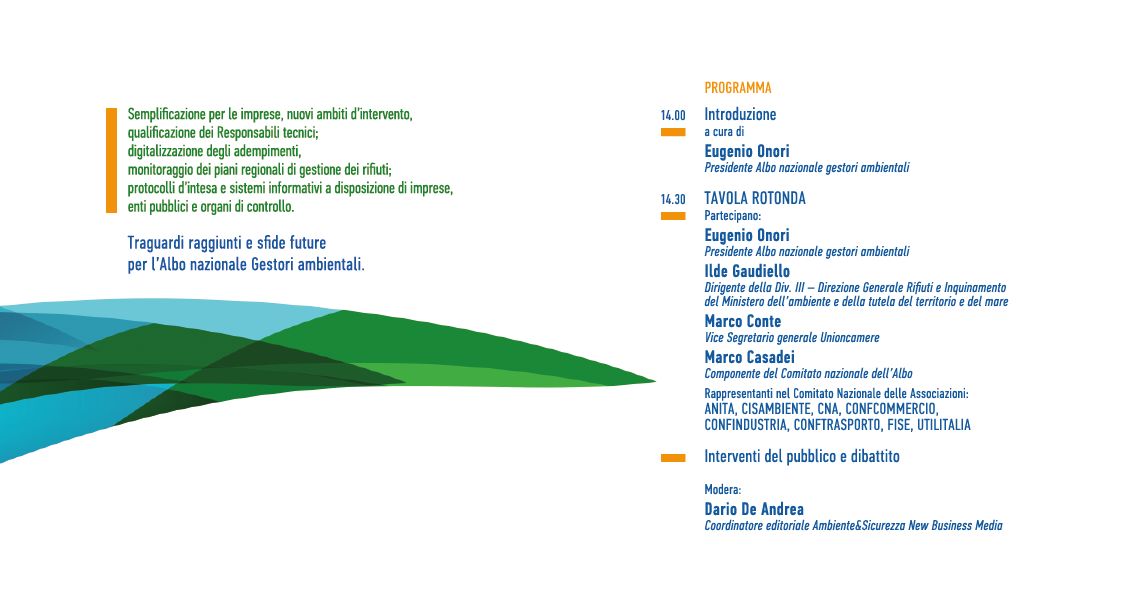 Semplificazione per le imprese, nuovi ambiti d'intervento, qualificazione dei Responsabili tecnici; digitalizzazione degli adempimenti, monitoraggio dei piani regionali di gestione dei rifiuti; protocolli d'intesa e sistemi informativi a disposizione di imprese, enti pubblici e organi di controllo.

Traguardi raggiunti e sfide future per l'Albo nazionale Gestori ambientali.

PROGRAMMA

14.00 Introduzione
a cura di
Eugenio Onori
Presidente Albo nazionale gestori ambientali

14.30 TAVOLA ROTONDA
Partecipano:
Eugenio Onori
Presidente Albo nazionale gestori ambientali
Ilde Gaudiello
Dirigente della Div. III – Direzione Generale Rifiuti e Inquinamento del Ministero dell'ambiente e della tutela del territorio e del mare
Marco Conte
Vice Segretario generale Unioncamere
Marco Casadei
Componente del Comitato nazionale dell'Albo
Rappresentanti nel Comitato Nazionale delle Associazioni:
ANITA, CISAMBIENTE, CNA, CONFCOMMERCIO, CONFINDUSTRIA, CONFTRASPORTO, FISE, UTILITALIA

Interventi del pubblico e dibattito

Modera:
Dario De Andrea
Coordinatore editoriale Ambiente&Sicurezza New Business Media